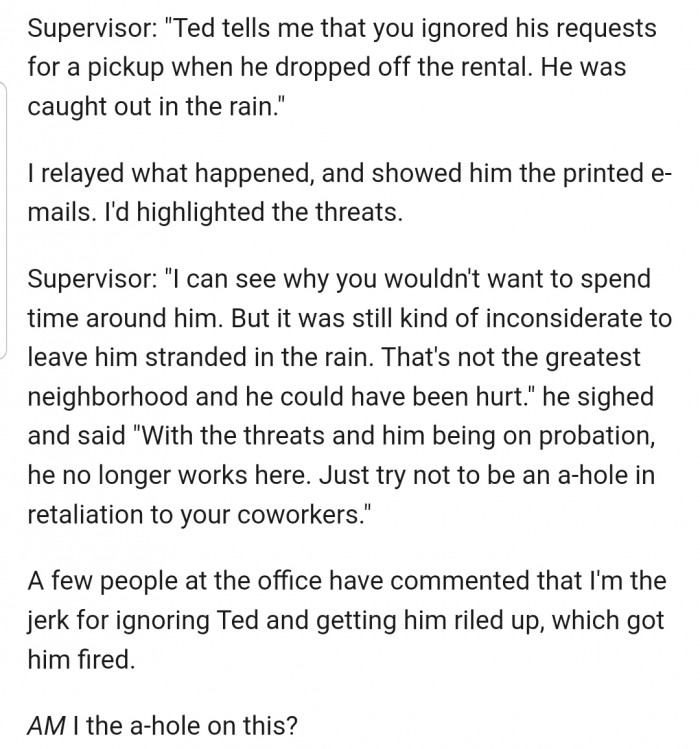 Supervisor: "Ted tells me that you ignored his requests for a pickup when he dropped off the rental. He was caught out in the rain."

I relayed what happened, and showed him the printed e-mails. I'd highlighted the threats.

Supervisor: "I can see why you wouldn't want to spend time around him. But it was still kind of inconsiderate to leave him stranded in the rain. That's not the greatest neighborhood and he could have been hurt." he sighed and said "With the threats and him being on probation, he no longer works here. Just try not to be an a-hole in retaliation to your coworkers."

A few people at the office have commented that I'm the jerk for ignoring Ted and getting him riled up, which got him fired.

AM I the a-hole on this?